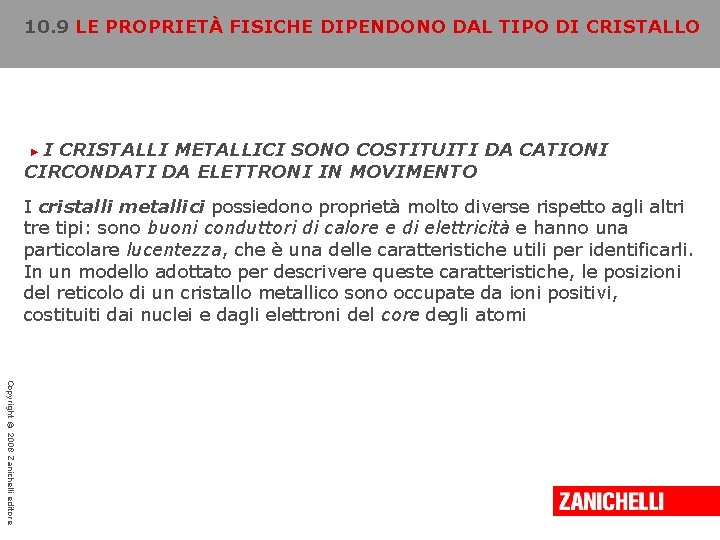 10.9 LE PROPRIETÀ FISICHE DIPENDONO DAL TIPO DI CRISTALLO

I CRISTALLI METALLICI SONO COSTITUITI DA CATIONI CIRCONDATI DA ELETTRONI IN MOVIMENTO

I cristalli metallici possiedono proprietà molto diverse rispetto agli altri tre tipi: sono buoni conduttori di calore e di elettricità e hanno una particolare lucentezza, che è una delle caratteristiche utili per identificarli. In un modello adottato per descrivere queste caratteristiche, le posizioni del reticolo di un cristallo metallico sono occupate da ioni positivi, costituiti dai nuclei e dagli elettroni del core degli atomi

Copyright © 2008 Zanichelli editore

ZANICHELLI